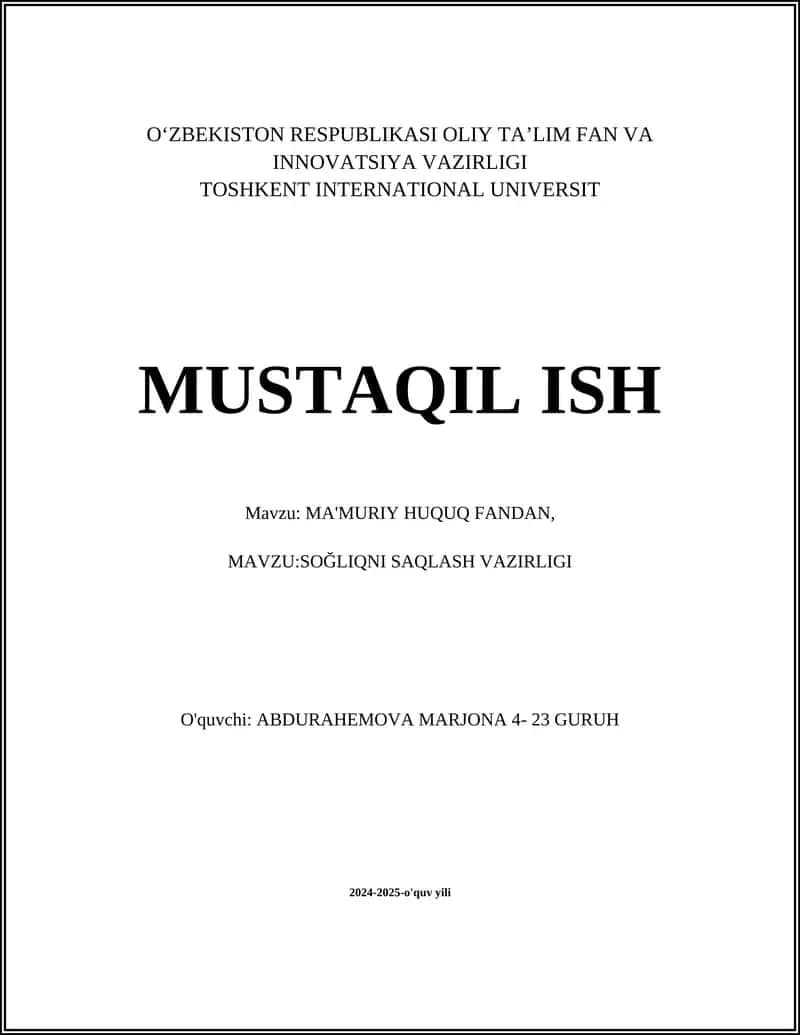 O‘ZBEKISTON RESPUBLIKASI OLIY TA’LIM FAN VA INNOVATSIYA VAZIRLIGI
TOSHKENT INTERNATIONAL UNIVERSIT

MUSTAQIL ISH

Mavzu: MA'MURIY HUQUQ FANDAN,

MAVZU:SOĞLIQNI SAQLASH VAZIRLIGI

O'quvchi: ABDURAHEMOVA MARJONA 4- 23 GURUH

2024-2025-o'quv yili